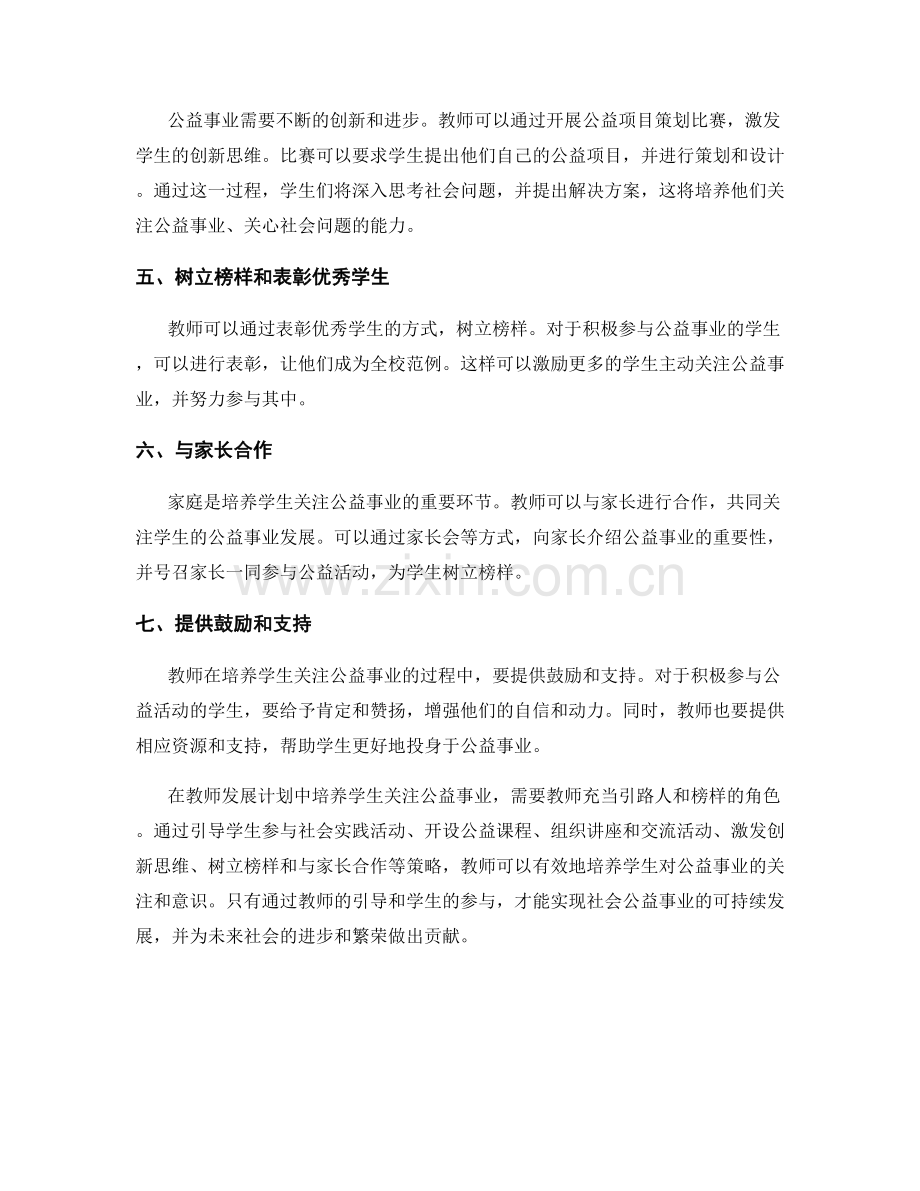 公益事业需要不断的创新和进步。教师可以通过开展公益项目策划比赛，激发学生的创新思维。比赛可以要求学生提出他们自己的公益项目，并进行策划和设计。通过这一过程，学生们将深入思考社会问题，并提出解决方案，这将培养他们关注公益事业、关心社会问题的能力。

五、树立榜样和表彰优秀学生

教师可以通过表彰优秀学生的方式，树立榜样。对于积极参与公益事业的学生，可以进行表彰，让他们成为全校范例。这样可以激励更多的学生主动关注公益事业，并努力参与其中。

六、与家长合作

家庭是培养学生关注公益事业的重要环节。教师可以与家长进行合作，共同关注学生的公益事业发展。可以通过家长会等方式，向家长介绍公益事业的重要性，并号召家长一同参与公益活动，为学生树立榜样。

七、提供鼓励和支持

教师在培养学生关注公益事业的过程中，要提供鼓励和支持。对于积极参与公益活动的学生，要给予肯定和赞扬，增强他们的自信和动力。同时，教师也要提供相应资源和支持，帮助学生更好地投身于公益事业。

在教师发展计划中培养学生关注公益事业，需要教师充当引路人和榜样的角色。通过引导学生参与社会实践活动、开设公益课程、组织讲座和交流活动、激发创新思维、树立榜样和与家长合作等策略，教师可以有效地培养学生对公益事业的关注和意识。只有通过教师的引导和学生的参与，才能实现社会公益事业的可持续发展，并为未来社会的进步和繁荣做出贡献。

www.zixin.com.cn